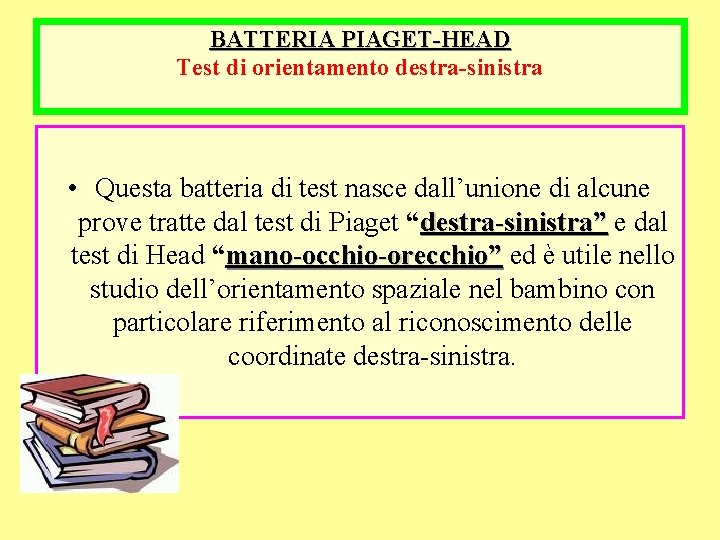 BATTERIA PIAGET-HEAD
Test di orientamento destra-sinistra

• Questa batteria di test nasce dall'unione di alcune prove tratte dal test di Piaget "destra-sinistra" e dal test di Head "mano-occhio-orecchio" ed è utile nello studio dell'orientamento spaziale nel bambino con particolare riferimento al riconoscimento delle coordinate destra-sinistra.